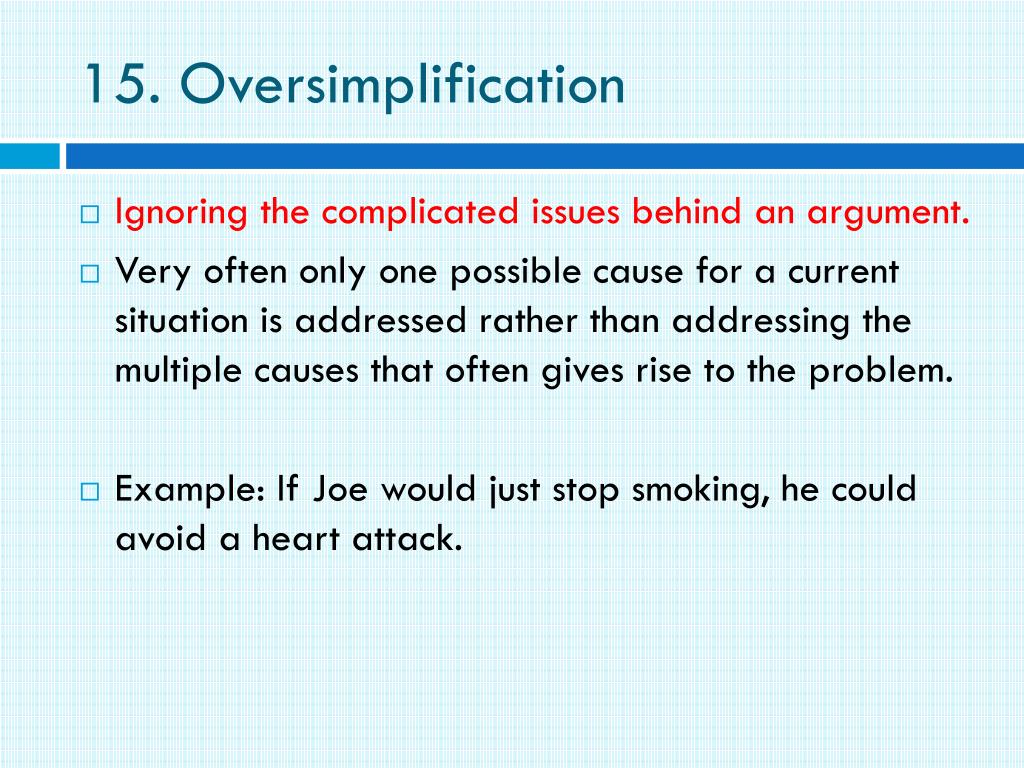 15. Oversimplification

□ Ignoring the complicated issues behind an argument.

□ Very often only one possible cause for a current situation is addressed rather than addressing the multiple causes that often gives rise to the problem.

□ Example: If Joe would just stop smoking, he could avoid a heart attack.